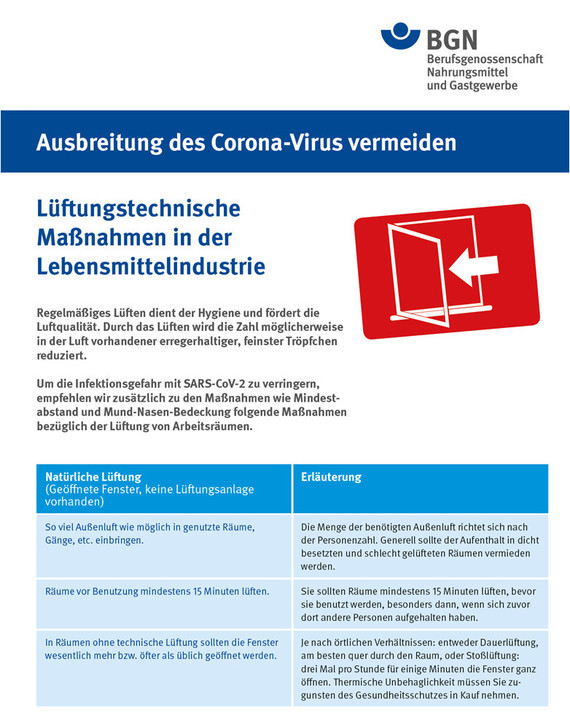 BGN
Berufsgenossenschaft
Nahrungsmittel
und Gastgewerbe

Ausbreitung des Corona-Virus vermeiden

Lüftungstechnische Maßnahmen in der Lebensmittelindustrie

Regelmäßiges Lüften dient der Hygiene und fördert die Luftqualität. Durch das Lüften wird die Zahl möglicherweise in der Luft vorhandener erregerhaltiger, feinster Tröpfchen reduziert.

Um die Infektionsgefahr mit SARS-CoV-2 zu verringern, empfehlen wir zusätzlich zu den Maßnahmen wie Mindestabstand und Mund-Nasen-Bedeckung folgende Maßnahmen bezüglich der Lüftung von Arbeitsräumen.

| Natürliche Lüftung (Geöffnete Fenster, keine Lüftungsanlage vorhanden) | Erläuterung |
|---|---|
| So viel Außenluft wie möglich in genutzte Räume, Gänge, etc. einbringen. | Die Menge der benötigten Außenluft richtet sich nach der Personenzahl. Generell sollte der Aufenthalt in dicht besetzten und schlecht gelüfteten Räumen vermieden werden. |
| Räume vor Benutzung mindestens 15 Minuten lüften. | Sie sollten Räume mindestens 15 Minuten lüften, bevor sie benutzt werden, besonders dann, wenn sich zuvor dort andere Personen aufgehalten haben. |
| In Räumen ohne technische Lüftung sollten die Fenster wesentlich mehr bzw. öfter als üblich geöffnet werden. | Je nach örtlichen Verhältnissen: entweder Dauerlüftung, am besten quer durch den Raum, oder Stoßlüftung: drei Mal pro Stunde für einige Minuten die Fenster ganz öffnen. Thermische Unbehaglichkeit müssen Sie zugunsten des Gesundheitsschutzes in Kauf nehmen. |